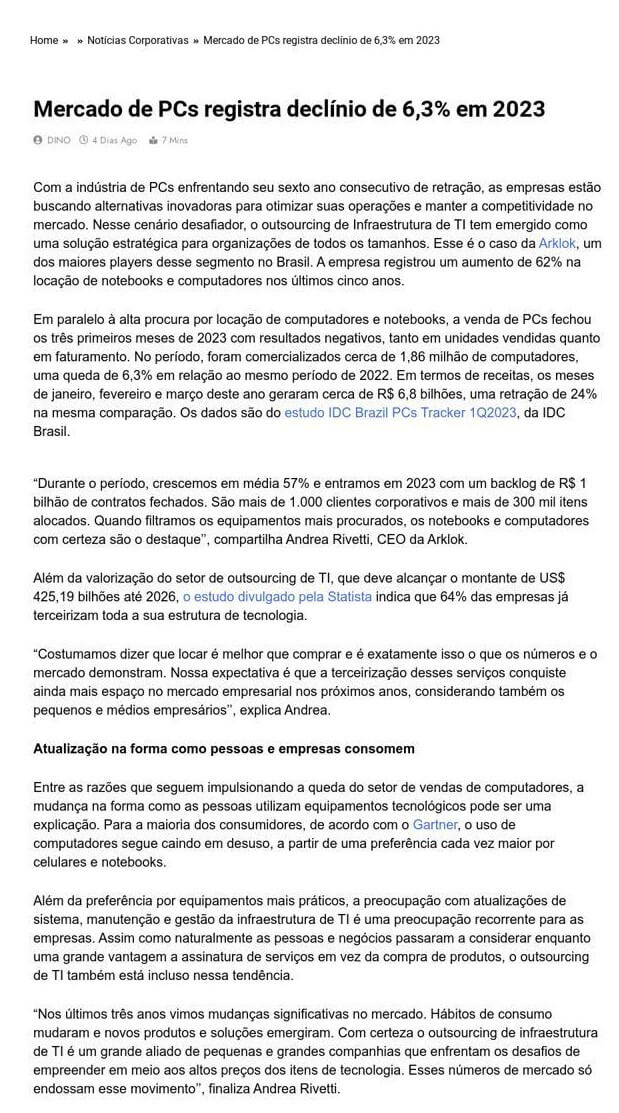 Home » » Notícias Corporativas » Mercado de PCs registra declínio de 6,3% em 2023

Mercado de PCs registra declínio de 6,3% em 2023

DINO 4 Dias Ago 7 Mins

Com a indústria de PCs enfrentando seu sexto ano consecutivo de retração, as empresas estão buscando alternativas inovadoras para otimizar suas operações e manter a competitividade no mercado. Nesse cenário desafiador, o outsourcing de Infraestrutura de TI tem emergido como uma solução estratégica para organizações de todos os tamanhos. Esse é o caso da Arklok, um dos maiores players desse segmento no Brasil. A empresa registrou um aumento de 62% na locação de notebooks e computadores nos últimos cinco anos.

Em paralelo à alta procura por locação de computadores e notebooks, a venda de PCs fechou os três primeiros meses de 2023 com resultados negativos, tanto em unidades vendidas quanto em faturamento. No período, foram comercializados cerca de 1,86 milhão de computadores, uma queda de 6,3% em relação ao mesmo período de 2022. Em termos de receitas, os meses de janeiro, fevereiro e março deste ano geraram cerca de R$ 6,8 bilhões, uma retração de 24% na mesma comparação. Os dados são do estudo IDC Brazil PCs Tracker 1Q2023, da IDC Brasil.

“Durante o período, crescemos em média 57% e entramos em 2023 com um backlog de R$ 1 bilhão de contratos fechados. São mais de 1.000 clientes corporativos e mais de 300 mil itens alocados. Quando filtramos os equipamentos mais procurados, os notebooks e computadores com certeza são o destaque”, compartilha Andrea Rivetti, CEO da Arklok.

Além da valorização do setor de outsourcing de TI, que deve alcançar o montante de US$ 425,19 bilhões até 2026, o estudo divulgado pela Statista indica que 64% das empresas já terceirizam toda a sua estrutura de tecnologia.

“Costumamos dizer que locar é melhor que comprar e é exatamente isso o que os números e o mercado demonstram. Nossa expectativa é que a terceirização desses serviços conquiste ainda mais espaço no mercado empresarial nos próximos anos, considerando também os pequenos e médios empresários”, explica Andrea.

Atualização na forma como pessoas e empresas consomem

Entre as razões que seguem impulsionando a queda do setor de vendas de computadores, a mudança na forma como as pessoas utilizam equipamentos tecnológicos pode ser uma explicação. Para a maioria dos consumidores, de acordo com o Gartner, o uso de computadores segue caindo em desuso, a partir de uma preferência cada vez maior por celulares e notebooks.

Além da preferência por equipamentos mais práticos, a preocupação com atualizações de sistema, manutenção e gestão da infraestrutura de TI é uma preocupação recorrente para as empresas. Assim como naturalmente as pessoas e negócios passaram a considerar enquanto uma grande vantagem a assinatura de serviços em vez da compra de produtos, o outsourcing de TI também está incluso nessa tendência.

“Nos últimos três anos vimos mudanças significativas no mercado. Hábitos de consumo mudaram e novos produtos e soluções emergiram. Com certeza o outsourcing de infraestrutura de TI é um grande aliado de pequenas e grandes companhias que enfrentam os desafios de empreender em meio aos altos preços dos itens de tecnologia. Esses números de mercado só endossam esse movimento”, finaliza Andrea Rivetti.